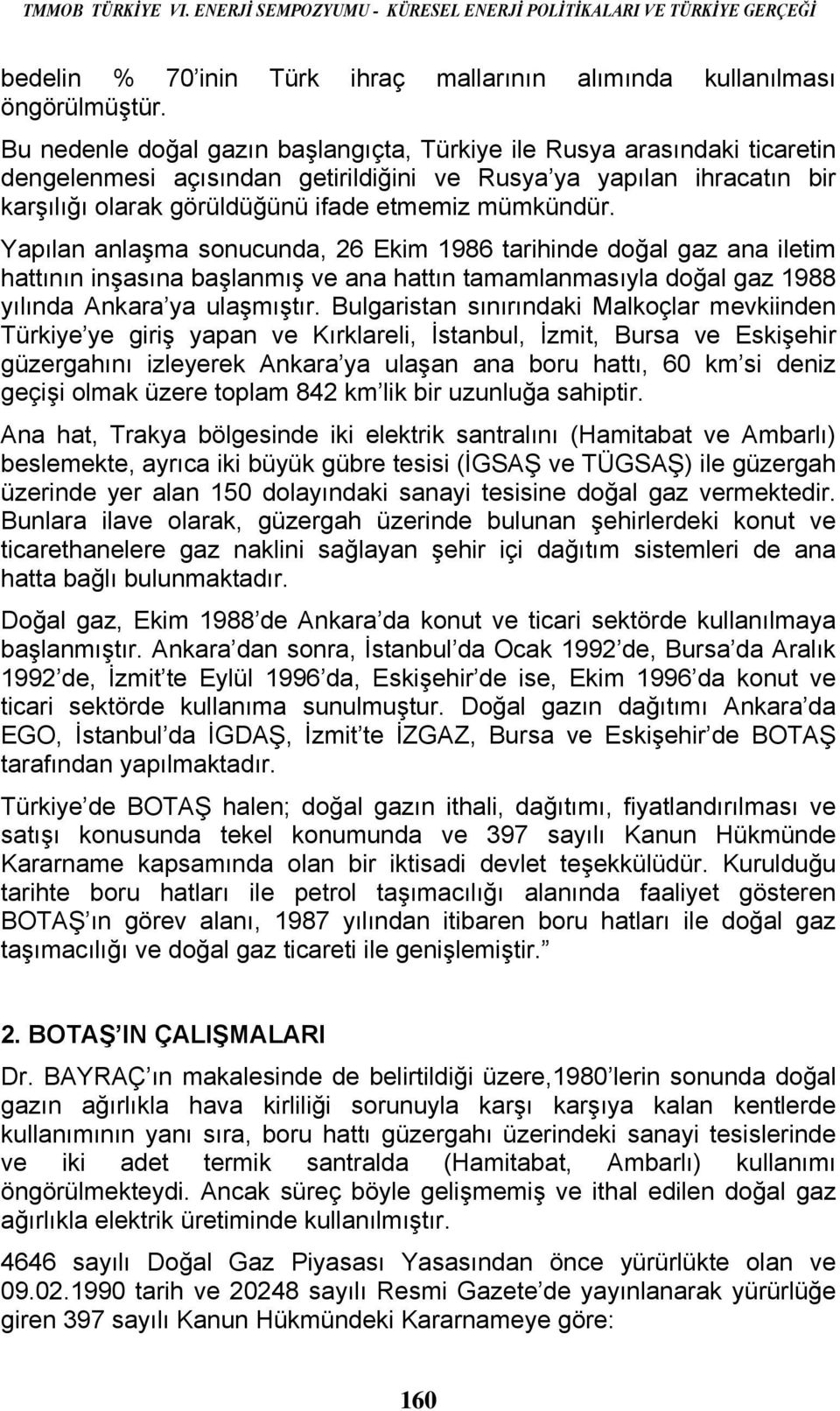 TMMOB TÜRKİYE VI. ENERJİ SEMPOZYUMU - KÜRESEL ENERJİ POLİTİKALARI VE TÜRKİYE GERÇEĞİ

bedelin % 70'inin Türk ihraç mallarının alımında kullanılması öngörülmüştür.

Bu nedenle doğal gazın başlangıçta, Türkiye ile Rusya arasındaki ticaretin dengelenmesi açısından getirildiğini ve Rusya'ya yapılan ihracatın bir karşılığı olarak görüldüğünü ifade etmemiz mümkündür.

Yapılan anlaşma sonucunda, 26 Ekim 1986 tarihinde doğal gaz ana iletim hattının inşasına başlanmış ve ana hattın tamamlanmasıyla doğal gaz 1988 yılında Ankara'ya ulaşmıştır. Bulgaristan sınırındaki Malkoçlar mevkiinden Türkiye'ye giriş yapan ve Kırklareli, İstanbul, İzmit, Bursa ve Eskişehir güzergahını izleyerek Ankara'ya ulaşan ana boru hattı, 60 km'si deniz geçişi olmak üzere toplam 842 km'lik bir uzunluğa sahiptir.

Ana hat, Trakya bölgesinde iki elektrik santralını (Hamitabat ve Ambarlı) beslemekte, ayrıca iki büyük gübre tesisi (İGSAŞ ve TÜGSAŞ) ile güzergah üzerinde yer alan 150 dolayındaki sanayi tesisine doğal gaz vermektedir. Bunlara ilave olarak, güzergah üzerinde bulunan şehirlerdeki konut ve ticarethanelere gaz naklini sağlayan şehir içi dağıtım sistemleri de ana hatta bağlı bulunmaktadır.

Doğal gaz, Ekim 1988'de Ankara'da konut ve ticari sektörde kullanılmaya başlanmıştır. Ankara'dan sonra, İstanbul'da Ocak 1992'de, Bursa'da Aralık 1992'de, İzmit'te Eylül 1996'da, Eskişehir'de ise, Ekim 1996'da konut ve ticari sektörde kullanıma sunulmuştur. Doğal gazın dağıtımı Ankara'da EGO, İstanbul'da İGDAŞ, İzmit'te İZGAZ, Bursa ve Eskişehir'de BOTAŞ tarafından yapılmaktadır.

Türkiye'de BOTAŞ halen; doğal gazın ithali, dağıtımı, fiyatlandırılması ve satışı konusunda tekel konumunda ve 397 sayılı Kanun Hükmünde Kararname kapsamında olan bir iktisadi devlet teşekkülüdür. Kurulduğu tarihte boru hatları ile petrol taşımacılığı alanında faaliyet gösteren BOTAŞ'ın görev alanı, 1987 yılından itibaren boru hatları ile doğal gaz taşımacılığı ve doğal gaz ticareti ile genişlemiştir."

2. BOTAŞ'IN ÇALIŞMALARI

Dr. BAYRAÇ'ın makalesinde de belirtildiği üzere,1980'lerin sonunda doğal gazın ağırlıkla hava kirliliği sorunuyla karşı karşıya kalan kentlerde kullanımının yanı sıra, boru hattı güzergahı üzerindeki sanayi tesislerinde ve iki adet termik santralda (Hamitabat, Ambarlı) kullanımı öngörülmekteydi. Ancak süreç böyle gelişmemiş ve ithal edilen doğal gaz ağırlıkla elektrik üretiminde kullanılmıştır.

4646 sayılı Doğal Gaz Piyasası Yasasından önce yürürlükte olan ve 09.02.1990 tarih ve 20248 sayılı Resmi Gazete'de yayınlanarak yürürlüğe giren 397 sayılı Kanun Hükmündeki Kararnameye göre:

160